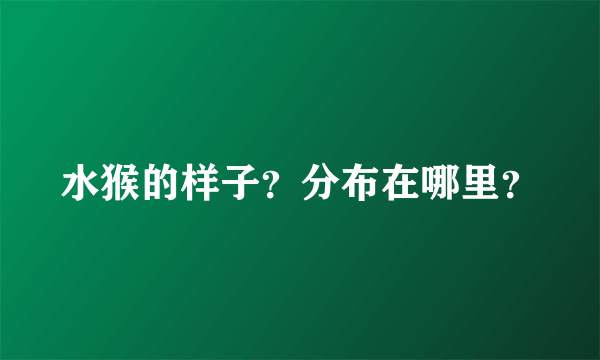 水猴的样子？分布在哪里？